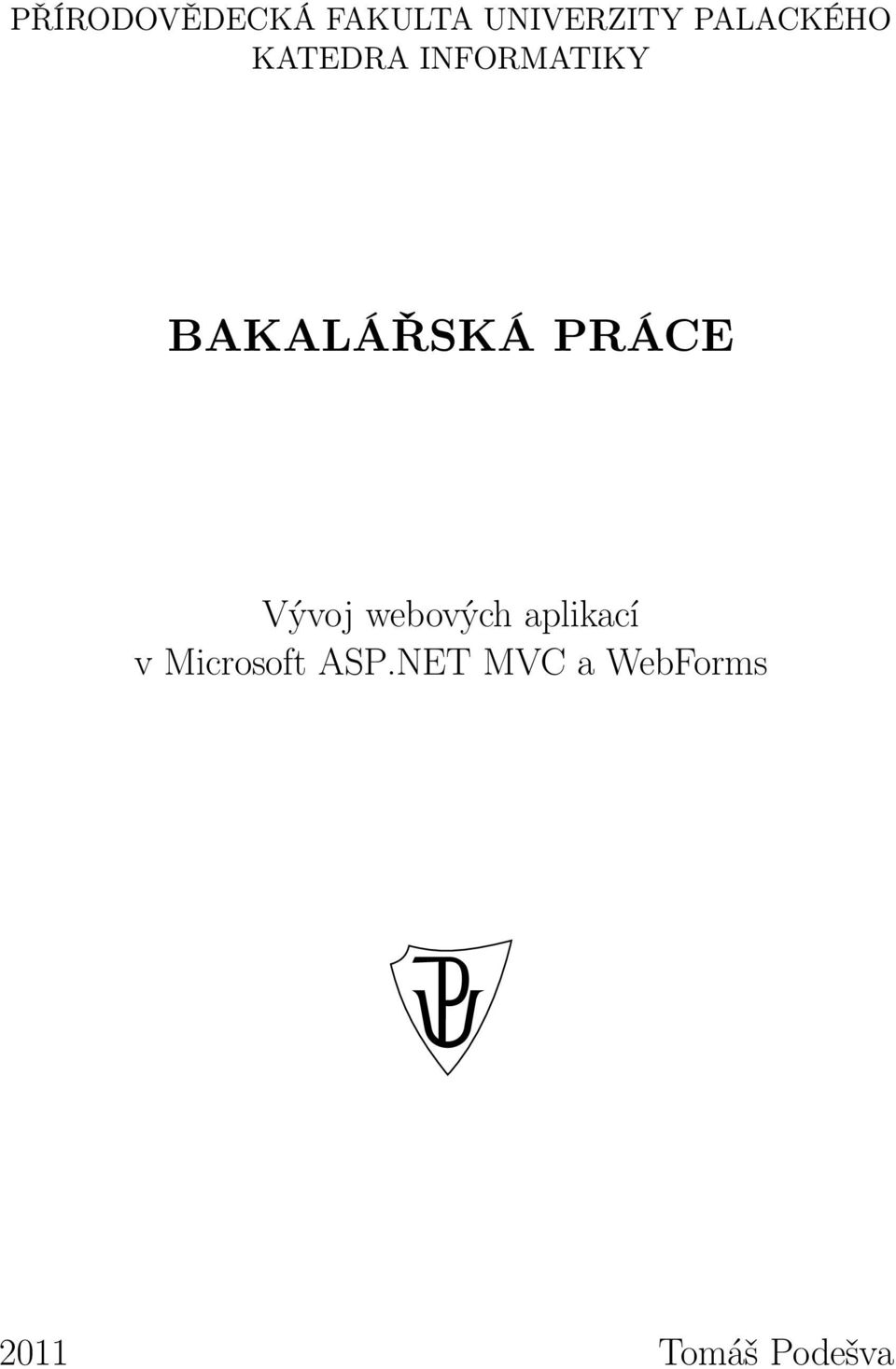 PŘÍRODOVĚDECKÁ FAKULTA UNIVERZITY PALACKÉHO
KATEDRA INFORMATIKY

BAKALÁŘSKÁ PRÁCE

Vývoj webových aplikací v Microsoft ASP.NET MVC a WebForms

2011

Tomáš Podešva